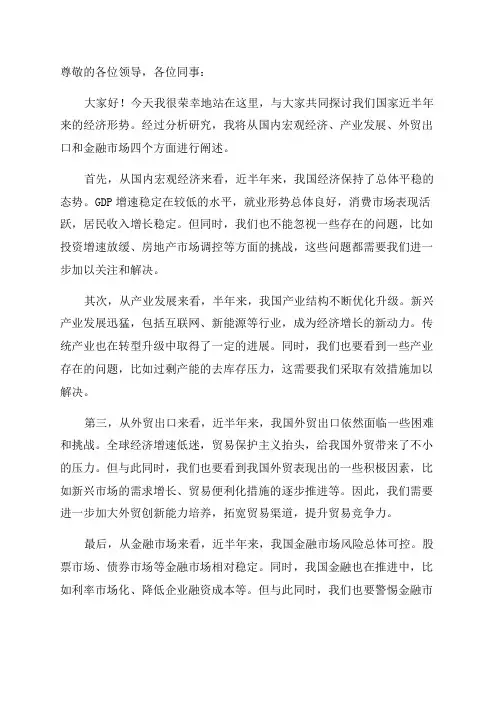 尊敬的各位领导，各位同事：

大家好！今天我很荣幸地站在这里，与大家共同探讨我们国家近半年来的经济形势。经过分析研究，我将从国内宏观经济、产业发展、外贸出口和金融市场四个方面进行阐述。

首先，从国内宏观经济来看，近半年来，我国经济保持了总体平稳的态势。GDP增速稳定在较低的水平，就业形势总体良好，消费市场表现活跃，居民收入增长稳定。但同时，我们也不能忽视一些存在的问题，比如投资增速放缓、房地产市场调控等方面的挑战，这些问题都需要我们进一步加以关注和解决。

其次，从产业发展来看，半年来，我国产业结构不断优化升级。新兴产业发展迅猛，包括互联网、新能源等行业，成为经济增长的新动力。传统产业也在转型升级中取得了一定的进展。同时，我们也要看到一些产业存在的问题，比如过剩产能的去库存压力，这需要我们采取有效措施加以解决。

第三，从外贸出口来看，近半年来，我国外贸出口依然面临一些困难和挑战。全球经济增速低迷，贸易保护主义抬头，给我国外贸带来了不小的压力。但与此同时，我们也要看到我国外贸表现出的一些积极因素，比如新兴市场的需求增长、贸易便利化措施的逐步推进等。因此，我们需要进一步加大外贸创新能力培养，拓宽贸易渠道，提升贸易竞争力。

最后，从金融市场来看，近半年来，我国金融市场风险总体可控。股票市场、债券市场等金融市场相对稳定。同时，我国金融也在推进中，比如利率市场化、降低企业融资成本等。但与此同时，我们也要警惕金融市